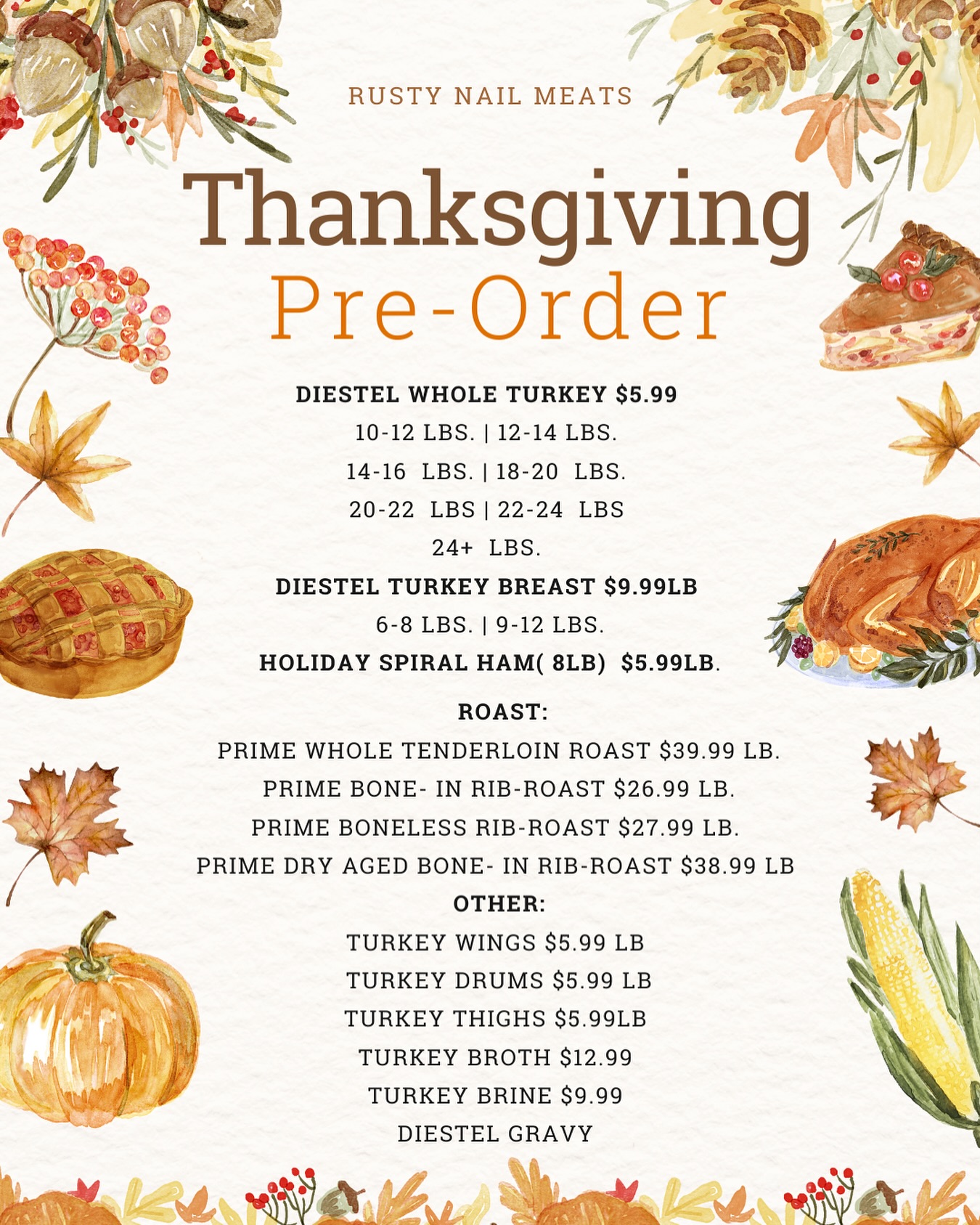 RUSTY NAIL MEATS

Thanksgiving
Pre-Order

DIESTEL WHOLE TURKEY $5.99
10-12 LBS. | 12-14 LBS.
14-16 LBS. | 18-20 LBS.
20-22 LBS | 22-24 LBS
24+ LBS.
DIESTEL TURKEY BREAST $9.99LB
6-8 LBS. | 9-12 LBS.
HOLIDAY SPIRAL HAM( 8LB) $5.99LB.

ROAST:
PRIME WHOLE TENDERLOIN ROAST $39.99 LB.
PRIME BONE- IN RIB-ROAST $26.99 LB.
PRIME BONELESS RIB-ROAST $27.99 LB.
PRIME DRY AGED BONE- IN RIB-ROAST $38.99 LB
OTHER:
TURKEY WINGS $5.99 LB
TURKEY DRUMS $5.99 LB
TURKEY THIGHS $5.99LB
TURKEY BROTH $12.99
TURKEY BRINE $9.99
DIESTEL GRAVY